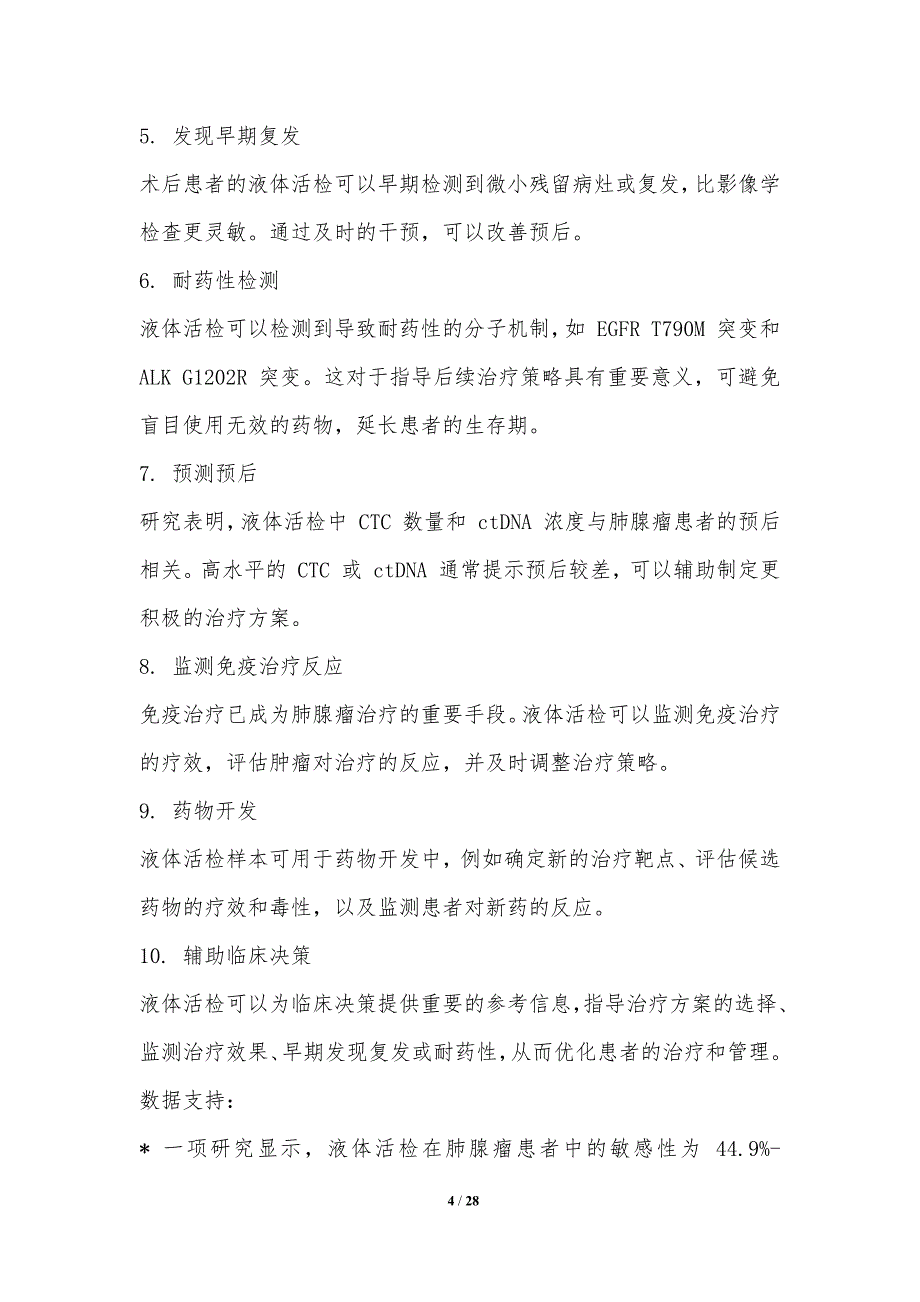 5. 发现早期复发

术后患者的液体活检可以早期检测到微小残留病灶或复发，比影像学检查更灵敏。通过及时的干预，可以改善预后。

6. 耐药性检测

液体活检可以检测到导致耐药性的分子机制，如 EGFR T790M 突变和 ALK G1202R 突变。这对于指导后续治疗策略具有重要意义，可避免盲目使用无效的药物，延长患者的生存期。

7. 预测预后

研究表明，液体活检中 CTC 数量和 ctDNA 浓度与肺腺瘤患者的预后相关。高水平的 CTC 或 ctDNA 通常提示预后较差，可以辅助制定更积极的治疗方案。

8. 监测免疫治疗反应

免疫治疗已成为肺腺瘤治疗的重要手段。液体活检可以监测免疫治疗的疗效，评估肿瘤对治疗的反应，并及时调整治疗策略。

9. 药物开发

液体活检样本可用于药物开发中，例如确定新的治疗靶点、评估候选药物的疗效和毒性，以及监测患者对新药的反应。

10. 辅助临床决策

液体活检可以为临床决策提供重要的参考信息，指导治疗方案的选择、监测治疗效果、早期发现复发或耐药性，从而优化患者的治疗和管理。

数据支持：

* 一项研究显示，液体活检在肺腺瘤患者中的敏感性为 44.9%-

4 / 28